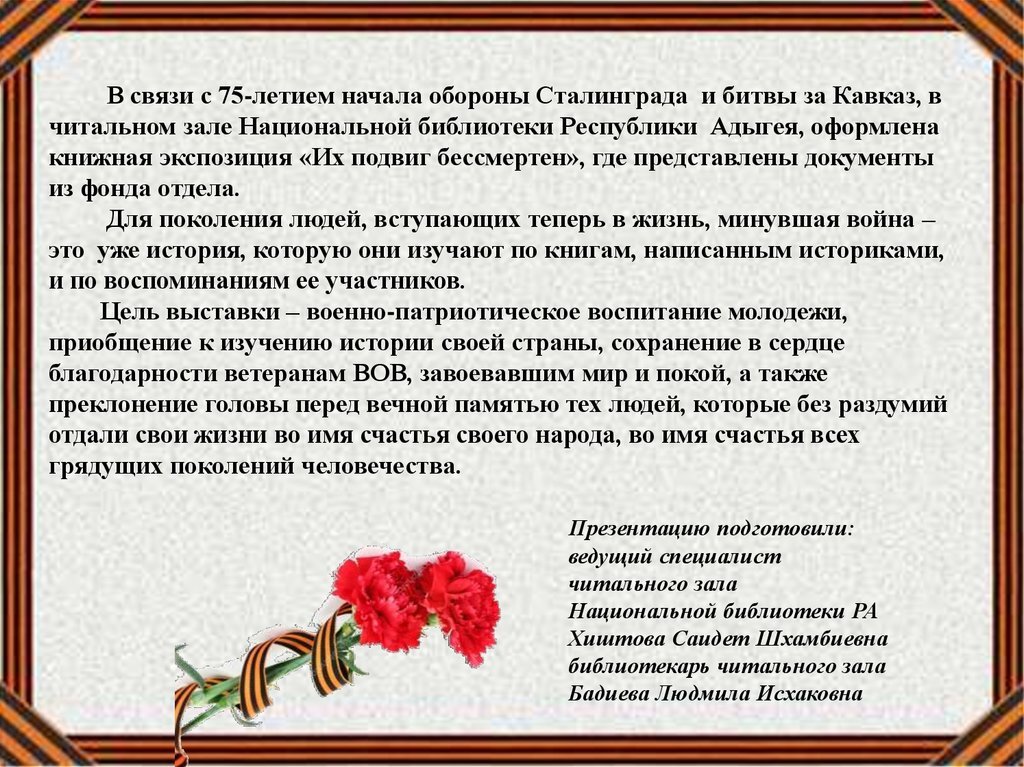 В связи с 75-летием начала обороны Сталинграда и битвы за Кавказ, в читальном зале Национальной библиотеки Республики Адыгея, оформлена книжная экспозиция «Их подвиг бессмертен», где представлены документы из фонда отдела.

Для поколения людей, вступающих теперь в жизнь, минувшая война – это уже история, которую они изучают по книгам, написанным историками, и по воспоминаниям ее участников.

Цель выставки – военно-патриотическое воспитание молодежи, приобщение к изучению истории своей страны, сохранение в сердце благодарности ветеранам ВОВ, завоевавшим мир и покой, а также преклонение головы перед вечной памятью тех людей, которые без раздумий отдали свои жизни во имя счастья своего народа, во имя счастья всех грядущих поколений человечества.

Презентацию подготовили:
ведущий специалист
читального зала
Национальной библиотеки РА
Хиштова Саидет Шхамбиевна
библиотекарь читального зала
Бадиева Людмила Исхаковна